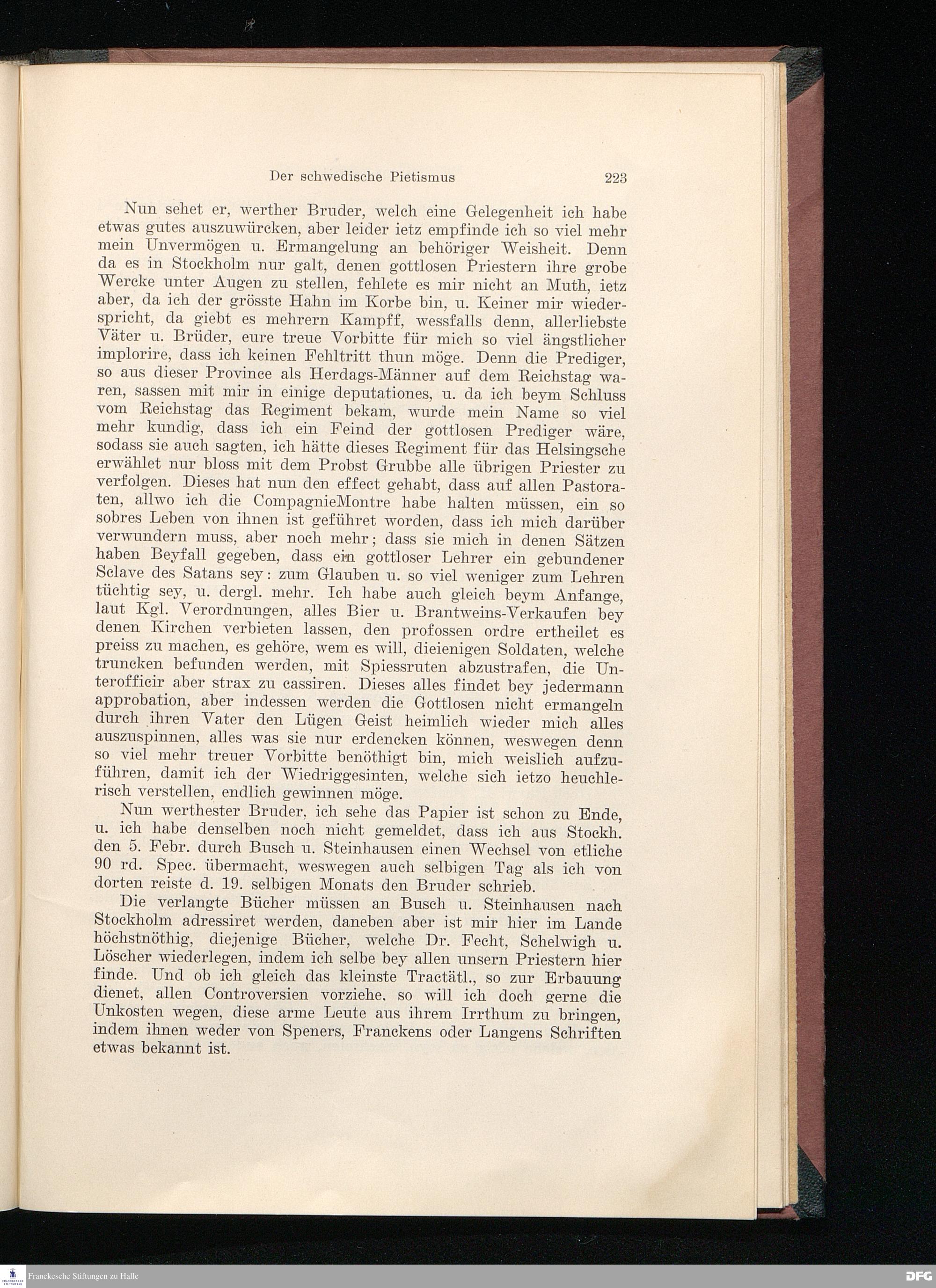 Der schwedische Pietismus 223

Nun sehet er, werther Bruder, welch eine Gelegenheit ich habe etwas gutes auszuwürcken, aber leider ietz empfinde ich so viel mehr mein Unvermögen u. Ermangelung an behöriger Weisheit. Denn da es in Stockholm nur galt, denen gottlosen Priestern ihre grobe Wercke unter Augen zu stellen, fehlete es mir nicht an Muth, ietz aber, da ich der grösste Hahn im Korbe bin, u. Keiner mir wiederspricht, da giebt es mehrern Kampff, wessfalls denn, allerliebste Väter u. Brüder, eure treue Vorbitte für mich so viel ängstlicher implorire, dass ich keinen Fehltritt thun möge. Denn die Prediger, so aus dieser Province als Herdags-Männer auf dem Reichstag waren, sassen mit mir in einige deputationes, u. da ich beym Schluss vom Reichstag das Regiment bekam, wurde mein Name so viel mehr kundig, dass ich ein Feind der gottlosen Prediger wäre, sodass sie auch sagten, ich hätte dieses Regiment für das Helsingsche erwählet nur bloss mit dem Probst Grubbe alle übrigen Priester zu verfolgen. Dieses hat nun den effect gehabt, dass auf allen Pastoraten, allwo ich die CompagnieMontre habe halten müssen, ein so sobres Leben von ihnen ist geführet worden, dass ich mich darüber verwundern muss, aber noch mehr; dass sie mich in denen Sätzen haben Beyfall gegeben, dass ein gottloser Lehrer ein gebundener Sclave des Satans sey: zum Glauben u. so viel weniger zum Lehren tüchtig sey, u. dergl. mehr. Ich habe auch gleich beym Anfange, laut Kgl. Verordnungen, alles Bier u. Brantweins-Verkaufen bey denen Kirchen verbieten lassen, den profossen ordre ertheilet es preiss zu machen, es gehöre, wem es will, dieienigen Soldaten, welche truncken befunden werden, mit Spiessruten abzustrafen, die Unterofficir aber strax zu cassiren. Dieses alles findet bey jedermann approbation, aber indessen werden die Gottlosen nicht ermangeln durch ihren Vater den Lügen Geist heimlich wieder mich alles auszuspinnen, alles was sie nur erdencken können, weswegen denn so viel mehr treuer Vorbitte benöthigt bin, mich weislich aufzuführen, damit ich der Wiedriggesinten, welche sich ietzo heuchlerisch verstellen, endlich gewinnen möge.

Nun werthester Bruder, ich sehe das Papier ist schon zu Ende, u. ich habe denselben noch nicht gemeldet, dass ich aus Stockh. den 5. Febr. durch Busch u. Steinhausen einen Wechsel von etliche 90 rd. Spec. übermacht, weswegen auch selbigen Tag als ich von dorten reiste d. 19. selbigen Monats den Bruder schrieb.

Die verlangte Bücher müssen an Busch u. Steinhausen nach Stockholm adressiret werden, daneben aber ist mir hier im Lande höchstnöthig, diejenige Bücher, welche Dr. Fecht, Schelwigh u. Löscher wiederlegen, indem ich selbe bey allen unsern Priestern hier finde. Und ob ich gleich das kleinste Tractätl., so zur Erbauung dienet, allen Controversien vorziehe, so will ich doch gerne die Unkosten wegen, diese arme Leute aus ihrem Irrthum zu bringen, indem ihnen weder von Speners, Franckens oder Langens Schriften etwas bekannt ist.

Franckesche Stiftungen zu Halle

DFG